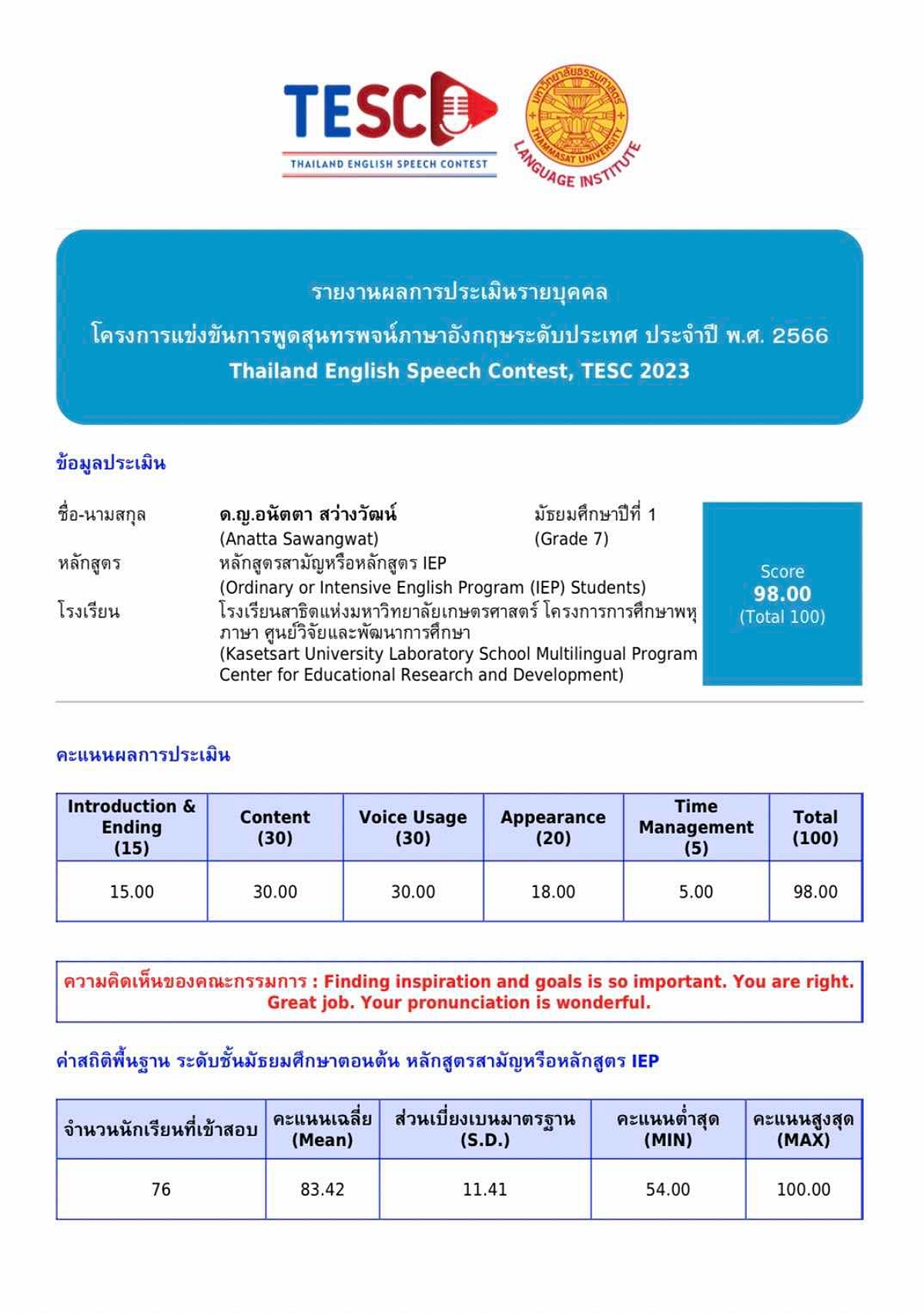 TESC
THAILAND ENGLISH SPEECH CONTEST

มหาวิทยาลัยธรรมศาสตร์
THAMMASAT UNIVERSITY
LANGUAGE INSTITUTE

รายงานผลการประเมินรายบุคคล
โครงการแข่งขันการพูดสุนทรพจน์ภาษาอังกฤษระดับประเทศ ประจำปี พ.ศ. 2566
Thailand English Speech Contest, TESC 2023

ข้อมูลประเมิน

ชื่อ-นามสกุล ด.ญ.อนัตตา สว่างวัฒน์ (Anatta Sawangwat) มัธยมศึกษาปีที่ 1 (Grade 7)
หลักสูตร หลักสูตรสามัญหรือหลักสูตร IEP (Ordinary or Intensive English Program (IEP) Students)
โรงเรียน โรงเรียนสาธิตแห่งมหาวิทยาลัยเกษตรศาสตร์ โครงการการศึกษาพหุภาษา ศูนย์วิจัยและพัฒนาการศึกษา (Kasetsart University Laboratory School Multilingual Program Center for Educational Research and Development)

Score
98.00
(Total 100)

คะแนนผลการประเมิน

| Introduction & Ending (15) | Content (30) | Voice Usage (30) | Appearance (20) | Time Management (5) | Total (100) |
|---|---|---|---|---|---|
| 15.00 | 30.00 | 30.00 | 18.00 | 5.00 | 98.00 |

ความคิดเห็นของคณะกรรมการ : Finding inspiration and goals is so important. You are right. Great job. Your pronunciation is wonderful.

ค่าสถิติพื้นฐาน ระดับชั้นมัธยมศึกษาตอนต้น หลักสูตรสามัญหรือหลักสูตร IEP

| จำนวนนักเรียนที่เข้าสอบ | คะแนนเฉลี่ย (Mean) | ส่วนเบี่ยงเบนมาตรฐาน (S.D.) | คะแนนต่ำสุด (MIN) | คะแนนสูงสุด (MAX) |
|---|---|---|---|---|
| 76 | 83.42 | 11.41 | 54.00 | 100.00 |